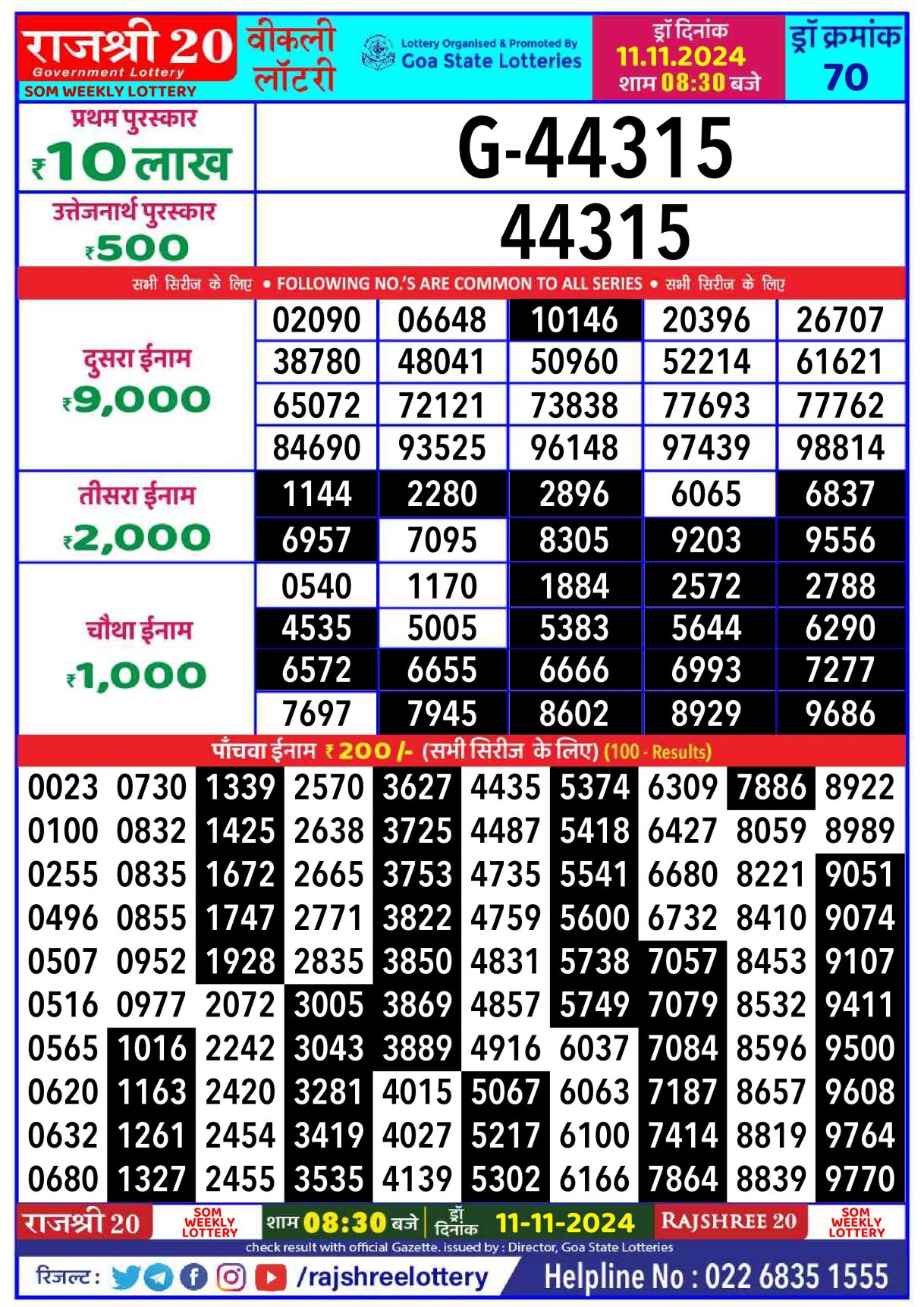 राजश्री 20
Government Lottery
SOM WEEKLY LOTTERY

वीकली लॉटरी

Lottery Organised & Promoted By
Goa State Lotteries

ड्रॉ दिनांक
11.11.2024
शाम 08:30 बजे

ड्रॉ क्रमांक
70

प्रथम पुरस्कार
₹10 लाख

G-44315

उत्तेजनार्थ पुरस्कार
₹500

44315

सभी सिरीज के लिए • FOLLOWING NO.'S ARE COMMON TO ALL SERIES • सभी सिरीज के लिए

दुसरा ईनाम
₹9,000

02090 06648 10146 20396 26707
38780 48041 50960 52214 61621
65072 72121 73838 77693 77762
84690 93525 96148 97439 98814

तीसरा ईनाम
₹2,000

1144 2280 2896 6065 6837
6957 7095 8305 9203 9556

चौथा ईनाम
₹1,000

0540 1170 1884 2572 2788
4535 5005 5383 5644 6290
6572 6655 6666 6993 7277
7697 7945 8602 8929 9686

पाँचवा ईनाम ₹200/- (सभी सिरीज के लिए) (100 - Results)

0023 0730 1339 2570 3627 4435 5374 6309 7886 8922
0100 0832 1425 2638 3725 4487 5418 6427 8059 8989
0255 0835 1672 2665 3753 4735 5541 6680 8221 9051
0496 0855 1747 2771 3822 4759 5600 6732 8410 9074
0507 0952 1928 2835 3850 4831 5738 7057 8453 9107
0516 0977 2072 3005 3869 4857 5749 7079 8532 9411
0565 1016 2242 3043 3889 4916 6037 7084 8596 9500
0620 1163 2420 3281 4015 5067 6063 7187 8657 9608
0632 1261 2454 3419 4027 5217 6100 7414 8819 9764
0680 1327 2455 3535 4139 5302 6166 7864 8839 9770

राजश्री 20 SOM WEEKLY LOTTERY शाम 08:30 बजे ड्रॉ दिनांक 11-11-2024 RAJSHREE 20 SOM WEEKLY LOTTERY

check result with official Gazette. issued by : Director, Goa State Lotteries

रिजल्ट : /rajshreelottery Helpline No : 022 6835 1555